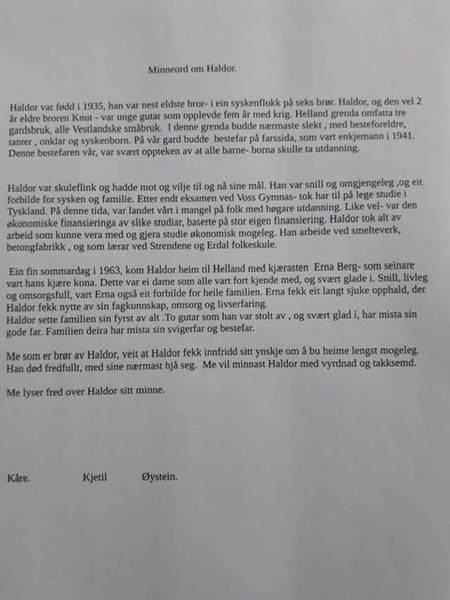 Minneord om Haldor.

Haldor var fødd i 1935, han var nest eldste bror- i ein syskenflokk på seks brør. Haldor, og den vel 2 år eldre broren Knut - var unge gutar som opplevde fem år med krig. Helland grenda omfatta tre gardsbruk, alle Vestlandske småbruk. I denne grenda budde nærmaste slekt , med besteforeldre, tanter , onklar og syskenborn. På vår gard budde bestefar på farssida, som vart enkjemann i 1941. Denne bestefaren vår, var svært oppteken av at alle barne- borna skulle ta utdanning.

Haldor var skuleflink og hadde mot og vilje til og nå sine mål. Han var snill og omgjengeleg ,og eit forbilde for sysken og familie. Etter endt eksamen ved Voss Gymnas- tok har til på lege studie i Tyskland. På denne tida, var landet vårt i mangel på folk med høgare utdanning. Like vel- var den økonomiske finansieringa av slike studiar, baserte på stor eigen finansiering. Haldor tok alt av arbeid som kunne vera med og gjera studie økonomisk mogeleg. Han arbeide ved smelteverk, betongfabrikk , og som lærar ved Strendene og Erdal folkeskule.

Ein fin sommardag i 1963, kom Haldor heim til Helland med kjærasten Erna Berg- som seinare vart hans kjære kona. Dette var ei dame som alle vart fort kjende med, og svært glade i. Snill, livleg og omsorgsfull, vart Erna også eit forbilde for heile familien. Erna fekk eit langt sjuke opphald, der Haldor fekk nytte av sin fagkunnskap, omsorg og livserfaring.
Haldor sette familien sin fyrst av alt .To gutar som han var stolt av , og svært glad i, har mista sin gode far. Familien deira har mista sin svigerfar og bestefar.

Me som er brør av Haldor, veit at Haldor fekk innfridd sitt ynskje om å bu heime lengst mogeleg. Han død fredfullt, med sine nærmast hjå seg. Me vil minnast Haldor med vyrdnad og takksemd.

Me lyser fred over Haldor sitt minne.

Kåre. Kjetil Øystein.